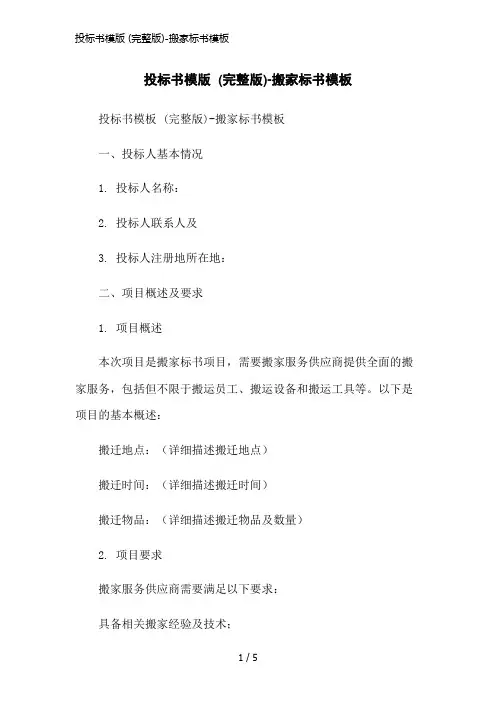 投标书模版 (完整版)-搬家标书模板

投标书模版 (完整版)-搬家标书模板

投标书模板 (完整版)-搬家标书模板

一、投标人基本情况

1. 投标人名称:

2. 投标人联系人及

3. 投标人注册地所在地:

二、项目概述及要求

1. 项目概述

本次项目是搬家标书项目，需要搬家服务供应商提供全面的搬家服务，包括但不限于搬运员工、搬运设备和搬运工具等。以下是项目的基本概述:

搬迁地点:(详细描述搬迁地点)

搬迁时间:(详细描述搬迁时间)

搬迁物品:(详细描述搬迁物品及数量)

2. 项目要求

搬家服务供应商需要满足以下要求:

具备相关搬家经验及技术:

1 / 5